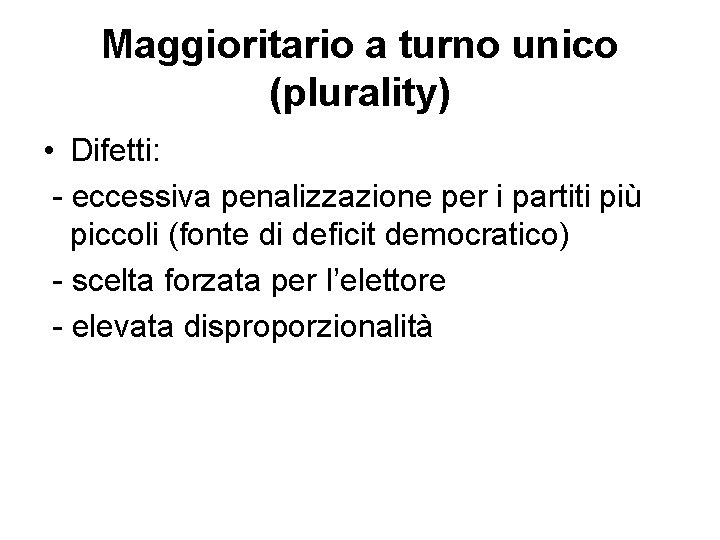 Maggioritario a turno unico
(plurality)

• Difetti:

- eccessiva penalizzazione per i partiti più piccoli (fonte di deficit democratico)

- scelta forzata per l'elettore

- elevata disproporzionalità